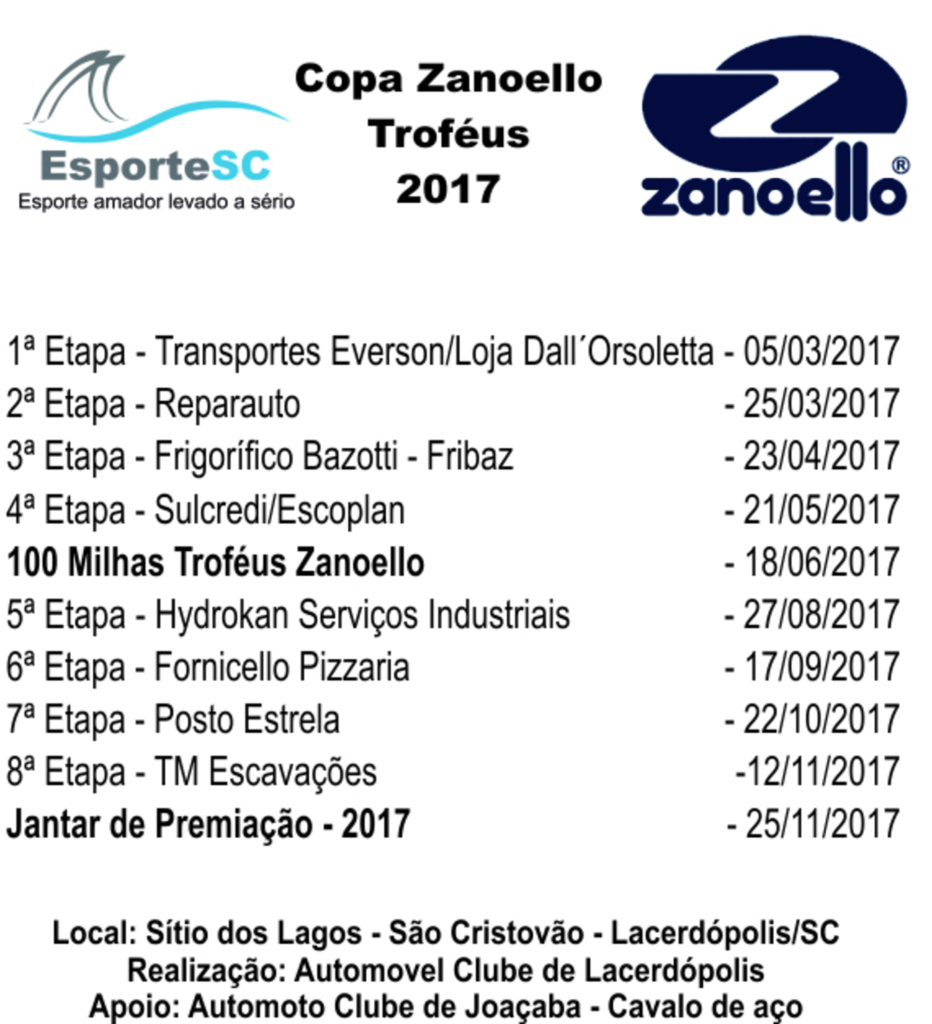 EsporteSC
Esporte amador levado a sério

Copa Zanoello
Troféus
2017

zanoello®

1ª Etapa - Transportes Everson/Loja Dall´Orsoletta - 05/03/2017
2ª Etapa - Reparauto - 25/03/2017
3ª Etapa - Frigorífico Bazotti - Fribaz - 23/04/2017
4ª Etapa - Sulcredi/Escoplan - 21/05/2017
100 Milhas Troféus Zanoello - 18/06/2017
5ª Etapa - Hydrokan Serviços Industriais - 27/08/2017
6ª Etapa - Fornicello Pizzaria - 17/09/2017
7ª Etapa - Posto Estrela - 22/10/2017
8ª Etapa - TM Escavações -12/11/2017
Jantar de Premiação - 2017 - 25/11/2017

Local: Sítio dos Lagos - São Cristovão - Lacerdópolis/SC
Realização: Automovel Clube de Lacerdópolis
Apoio: Automoto Clube de Joaçaba - Cavalo de aço